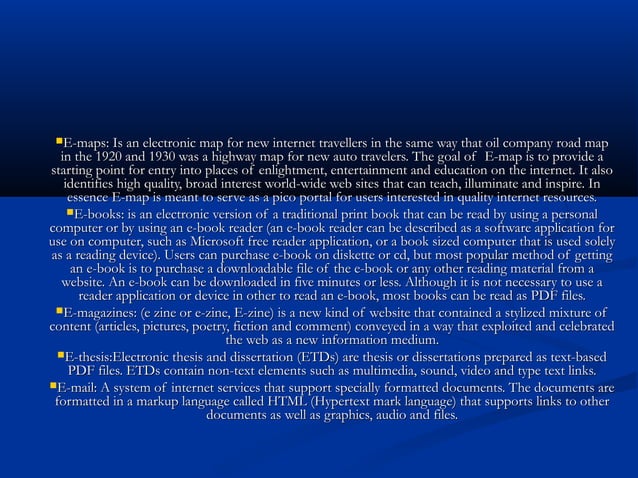 E-maps: Is an electronic map for new internet travellers in the same way that oil company road map in the 1920 and 1930 was a highway map for new auto travelers. The goal of E-map is to provide a starting point for entry into places of enlightment, entertainment and education on the internet. It also identifies high quality, broad interest world-wide web sites that can teach, illuminate and inspire. In essence E-map is meant to serve as a pico portal for users interested in quality internet resources.

E-books: is an electronic version of a traditional print book that can be read by using a personal computer or by using an e-book reader (an e-book reader can be described as a software application for use on computer, such as Microsoft free reader application, or a book sized computer that is used solely as a reading device). Users can purchase e-book on diskette or cd, but most popular method of getting an e-book is to purchase a downloadable file of the e-book or any other reading material from a website. An e-book can be downloaded in five minutes or less. Although it is not necessary to use a reader application or device in other to read an e-book, most books can be read as PDF files.

E-magazines: (e zine or e-zine, E-zine) is a new kind of website that contained a stylized mixture of content (articles, pictures, poetry, fiction and comment) conveyed in a way that exploited and celebrated the web as a new information medium.

E-thesis:Electronic thesis and dissertation (ETDs) are thesis or dissertations prepared as text-based PDF files. ETDs contain non-text elements such as multimedia, sound, video and type text links.

E-mail: A system of internet services that support specially formatted documents. The documents are formatted in a markup language called HTML (Hypertext mark language) that supports links to other documents as well as graphics, audio and files.